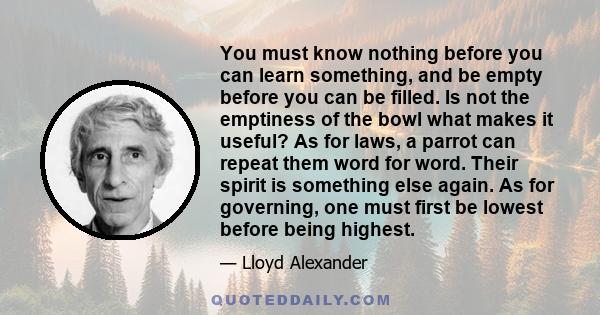 You must know nothing before you can learn something, and be empty before you can be filled. Is not the emptiness of the bowl what makes it useful? As for laws, a parrot can repeat them word for word. Their spirit is something else again. As for governing, one must first be lowest before being highest.

— Lloyd Alexander

QUOTEDDAILY.COM